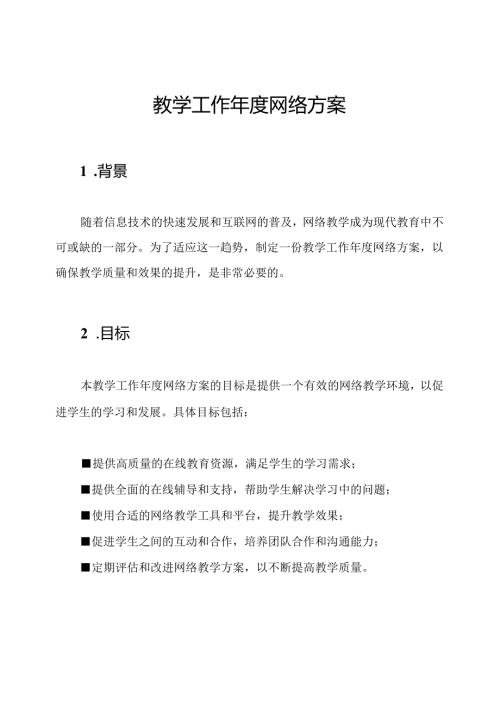 教学工作年度网络方案

1 .背景

随着信息技术的快速发展和互联网的普及，网络教学成为现代教育中不可或缺的一部分。为了适应这一趋势，制定一份教学工作年度网络方案，以确保教学质量和效果的提升，是非常必要的。

2 .目标

本教学工作年度网络方案的目标是提供一个有效的网络教学环境，以促进学生的学习和发展。具体目标包括：

■提供高质量的在线教育资源，满足学生的学习需求；

■提供全面的在线辅导和支持，帮助学生解决学习中的问题；

■使用合适的网络教学工具和平台，提升教学效果；

■促进学生之间的互动和合作，培养团队合作和沟通能力；

■定期评估和改进网络教学方案，以不断提高教学质量。